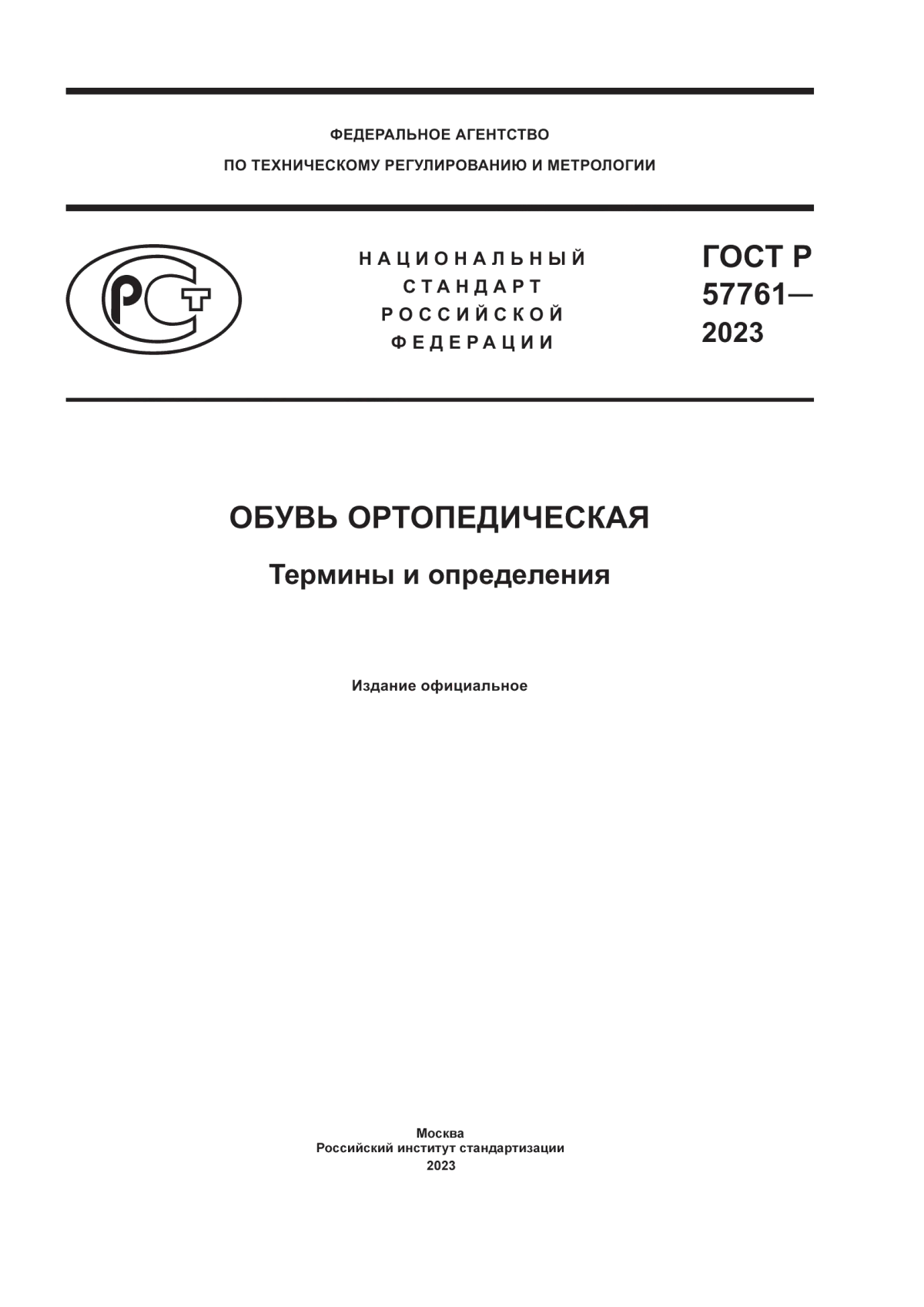 ФЕДЕРАЛЬНОЕ АГЕНТСТВО
ПО ТЕХНИЧЕСКОМУ РЕГУЛИРОВАНИЮ И МЕТРОЛОГИИ

РСТ

НАЦИОНАЛЬНЫЙ
СТАНДАРТ
РОССИЙСКОЙ
ФЕДЕРАЦИИ

ГОСТ Р
57761—
2023

ОБУВЬ ОРТОПЕДИЧЕСКАЯ

Термины и определения

Издание официальное

Москва
Российский институт стандартизации
2023